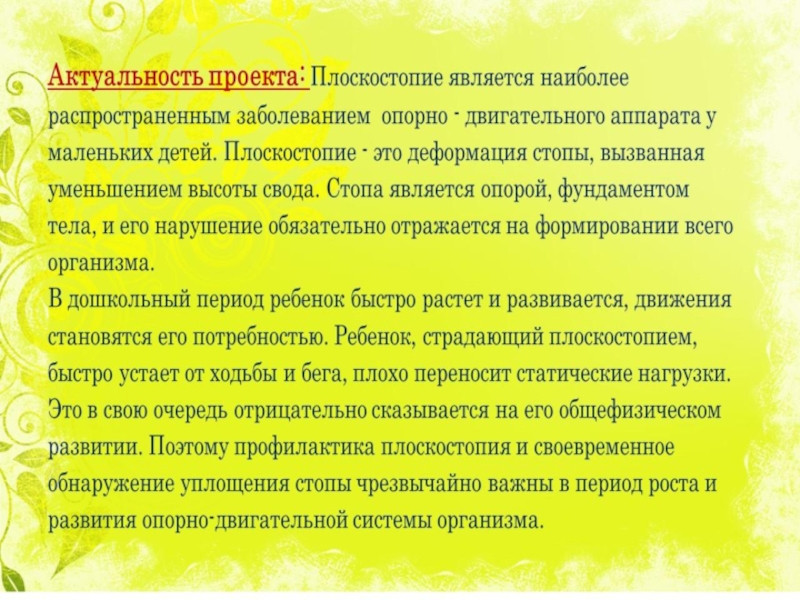 Актуальность проекта: Плоскостопие является наиболее распространенным заболеванием опорно - двигательного аппарата у маленьких детей. Плоскостопие - это деформация стопы, вызванная уменьшением высоты свода. Стопа является опорой, фундаментом тела, и его нарушение обязательно отражается на формировании всего организма.

В дошкольный период ребенок быстро растет и развивается, движения становятся его потребностью. Ребенок, страдающий плоскостопием, быстро устает от ходьбы и бега, плохо переносит статические нагрузки. Это в свою очередь отрицательно сказывается на его общефизическом развитии. Поэтому профилактика плоскостопия и своевременное обнаружение уплощения стопы чрезвычайно важны в период роста и развития опорно-двигательной системы организма.